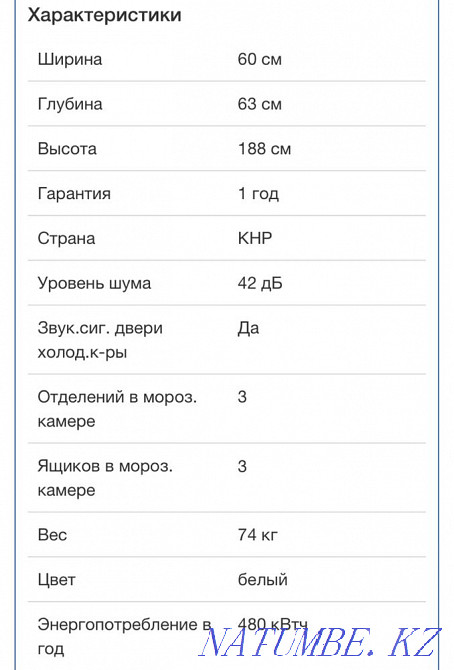 Характеристики

| | |
|---|---|
| Ширина | 60 см |
| Глубина | 63 см |
| Высота | 188 см |
| Гарантия | 1 год |
| Страна | КНР |
| Уровень шума | 42 дБ |
| Звук.сиг. двери холод.к-ры | Да |
| Отделений в мороз. камере | 3 |
| Ящиков в мороз. камере | 3 |
| Вес | 74 кг |
| Цвет | белый |
| Энергопотребление в год | 480 кВтч |

NATUMBE.KZ